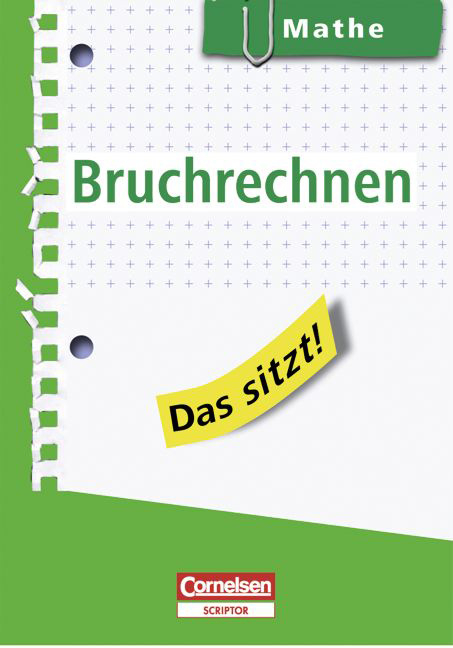 Mathe

Bruchrechnen

Das sitzt!

Cornelsen
SCRIPTOR